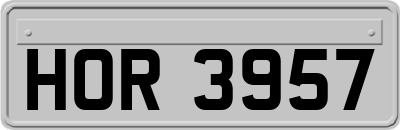 HOR 3957